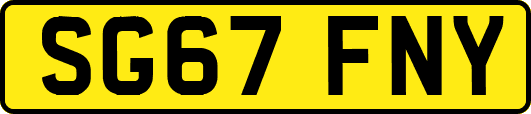 SG67 FNY